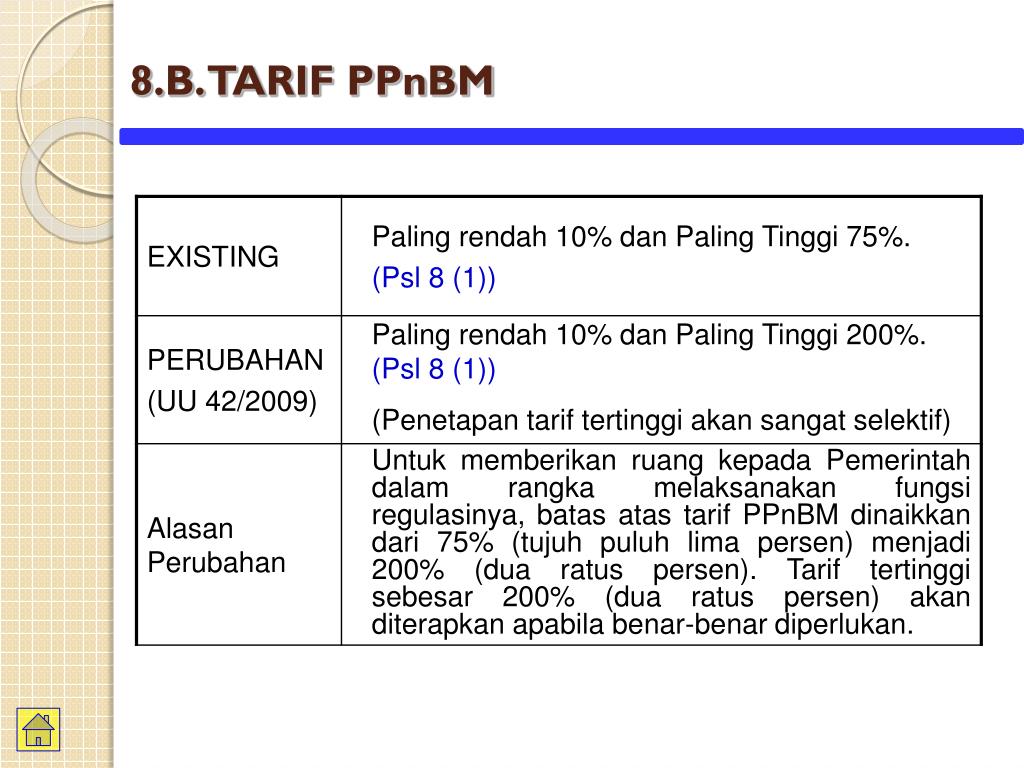 8.B.TARIF PPnBM

| EXISTING | Paling rendah 10% dan Paling Tinggi 75%. (Psl 8 (1)) |
|---|---|
| PERUBAHAN (UU 42/2009) | Paling rendah 10% dan Paling Tinggi 200%. (Psl 8 (1)) (Penetapan tarif tertinggi akan sangat selektif) |
| Alasan Perubahan | Untuk memberikan ruang kepada Pemerintah dalam rangka melaksanakan fungsi regulasinya, batas atas tarif PPnBM dinaikkan dari 75% (tujuh puluh lima persen) menjadi 200% (dua ratus persen). Tarif tertinggi sebesar 200% (dua ratus persen) akan diterapkan apabila benar-benar diperlukan. |